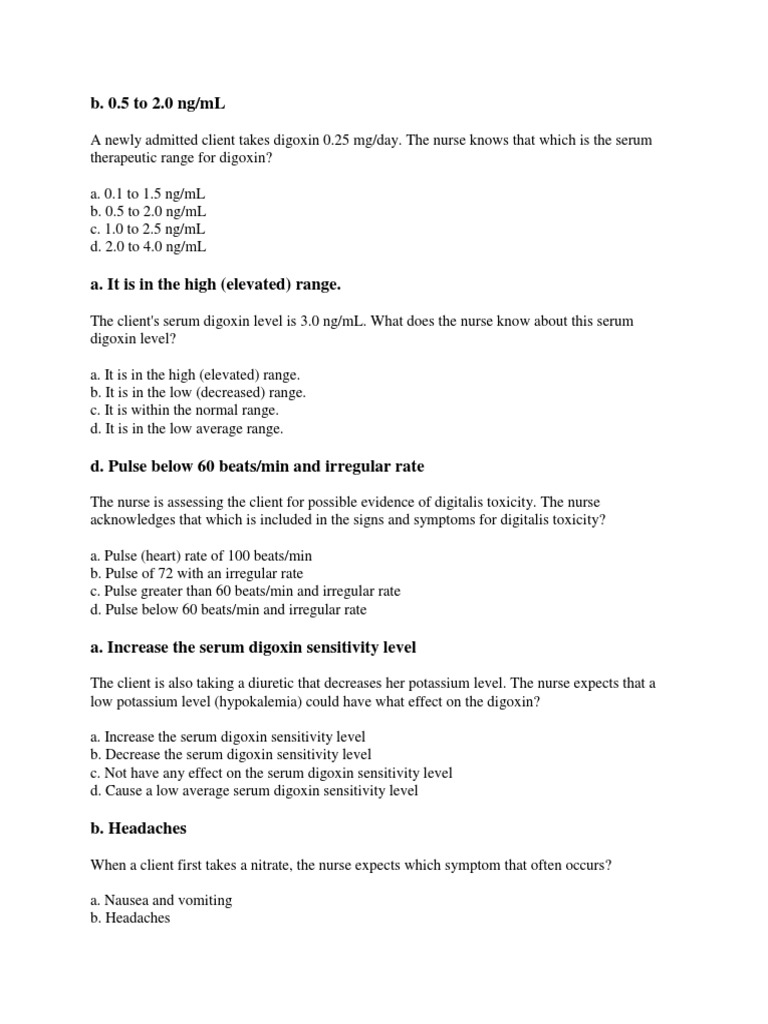 b. 0.5 to 2.0 ng/mL

A newly admitted client takes digoxin 0.25 mg/day. The nurse knows that which is the serum therapeutic range for digoxin?

a. 0.1 to 1.5 ng/mL
b. 0.5 to 2.0 ng/mL
c. 1.0 to 2.5 ng/mL
d. 2.0 to 4.0 ng/mL

a. It is in the high (elevated) range.

The client's serum digoxin level is 3.0 ng/mL. What does the nurse know about this serum digoxin level?

a. It is in the high (elevated) range.
b. It is in the low (decreased) range.
c. It is within the normal range.
d. It is in the low average range.

d. Pulse below 60 beats/min and irregular rate

The nurse is assessing the client for possible evidence of digitalis toxicity. The nurse acknowledges that which is included in the signs and symptoms for digitalis toxicity?

a. Pulse (heart) rate of 100 beats/min
b. Pulse of 72 with an irregular rate
c. Pulse greater than 60 beats/min and irregular rate
d. Pulse below 60 beats/min and irregular rate

a. Increase the serum digoxin sensitivity level

The client is also taking a diuretic that decreases her potassium level. The nurse expects that a low potassium level (hypokalemia) could have what effect on the digoxin?

a. Increase the serum digoxin sensitivity level
b. Decrease the serum digoxin sensitivity level
c. Not have any effect on the serum digoxin sensitivity level
d. Cause a low average serum digoxin sensitivity level

b. Headaches

When a client first takes a nitrate, the nurse expects which symptom that often occurs?

a. Nausea and vomiting
b. Headaches